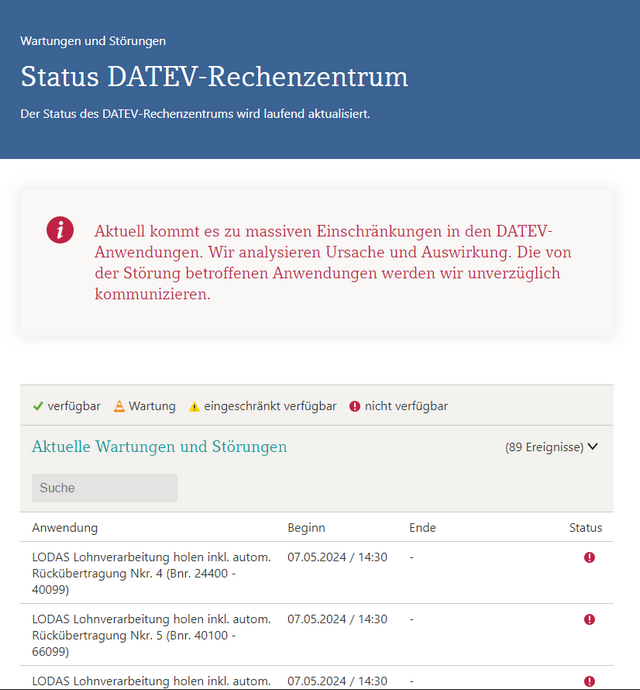 Wartungen und Störungen

Status DATEV-Rechenzentrum

Der Status des DATEV-Rechenzentrums wird laufend aktualisiert.

Aktuell kommt es zu massiven Einschränkungen in den DATEV-Anwendungen. Wir analysieren Ursache und Auswirkung. Die von der Störung betroffenen Anwendungen werden wir unverzüglich kommunizieren.

verfügbar Wartung eingeschränkt verfügbar nicht verfügbar

Aktuelle Wartungen und Störungen

(89 Ereignisse)

Suche

| Anwendung | Beginn | Ende | Status |
|---|---|---|---|
| LODAS Lohnverarbeitung holen inkl. autom. Rückübertragung Nkr. 4 (Bnr. 24400 - 40099) | 07.05.2024 / 14:30 | - | |
| LODAS Lohnverarbeitung holen inkl. autom. Rückübertragung Nkr. 5 (Bnr. 40100 - 66099) | 07.05.2024 / 14:30 | - | |
| LODAS Lohnverarbeitung holen inkl. autom. | 07.05.2024 / 14:30 | - | |